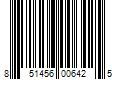 8 51456 00642 5